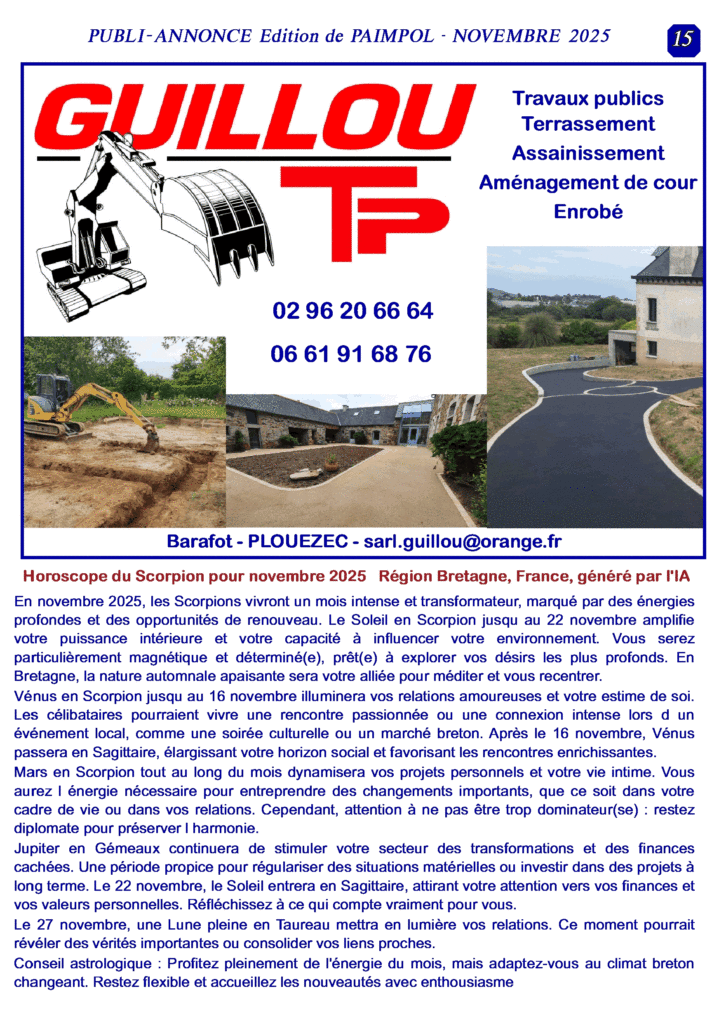 PUBLI-ANNONCE Edition de PAIMPOL - NOVEMBRE 2025

15

GUILLOU TP

Travaux publics
Terrassement
Assainissement
Aménagement de cour
Enrobé

02 96 20 66 64

06 61 91 68 76

Barafot - PLOUEZEC - sarl.guillou@orange.fr

Horoscope du Scorpion pour novembre 2025 Région Bretagne, France, généré par l'IA

En novembre 2025, les Scorpions vivront un mois intense et transformateur, marqué par des énergies profondes et des opportunités de renouveau. Le Soleil en Scorpion jusqu au 22 novembre amplifie votre puissance intérieure et votre capacité à influencer votre environnement. Vous serez particulièrement magnétique et déterminé(e), prêt(e) à explorer vos désirs les plus profonds. En Bretagne, la nature automnale apaisante sera votre alliée pour méditer et vous recentrer.

Vénus en Scorpion jusqu au 16 novembre illuminera vos relations amoureuses et votre estime de soi. Les célibataires pourraient vivre une rencontre passionnée ou une connexion intense lors d un événement local, comme une soirée culturelle ou un marché breton. Après le 16 novembre, Vénus passera en Sagittaire, élargissant votre horizon social et favorisant les rencontres enrichissantes.

Mars en Scorpion tout au long du mois dynamisera vos projets personnels et votre vie intime. Vous aurez l énergie nécessaire pour entreprendre des changements importants, que ce soit dans votre cadre de vie ou dans vos relations. Cependant, attention à ne pas être trop dominateur(se) : restez diplomate pour préserver l harmonie.

Jupiter en Gémeaux continuera de stimuler votre secteur des transformations et des finances cachées. Une période propice pour régulariser des situations matérielles ou investir dans des projets à long terme. Le 22 novembre, le Soleil entrera en Sagittaire, attirant votre attention vers vos finances et vos valeurs personnelles. Réfléchissez à ce qui compte vraiment pour vous.

Le 27 novembre, une Lune pleine en Taureau mettra en lumière vos relations. Ce moment pourrait révéler des vérités importantes ou consolider vos liens proches.

Conseil astrologique : Profitez pleinement de l'énergie du mois, mais adaptez-vous au climat breton changeant. Restez flexible et accueillez les nouveautés avec enthousiasme